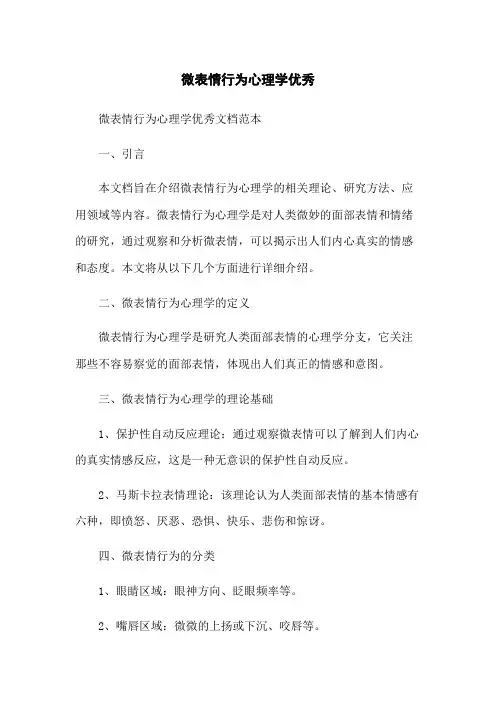 微表情行为心理学优秀

微表情行为心理学优秀文档范本

一、引言

本文档旨在介绍微表情行为心理学的相关理论、研究方法、应用领域等内容。微表情行为心理学是对人类微妙的面部表情和情绪的研究，通过观察和分析微表情，可以揭示出人们内心真实的情感和态度。本文将从以下几个方面进行详细介绍。

二、微表情行为心理学的定义

微表情行为心理学是研究人类面部表情的心理学分支，它关注那些不容易察觉的面部表情，体现出人们真正的情感和意图。

三、微表情行为心理学的理论基础

1、保护性自动反应理论：通过观察微表情可以了解到人们内心的真实情感反应，这是一种无意识的保护性自动反应。

2、马斯卡拉表情理论：该理论认为人类面部表情的基本情感有六种，即愤怒、厌恶、恐惧、快乐、悲伤和惊讶。

四、微表情行为的分类

1、眼睛区域：眼神方向、眨眼频率等。

2、嘴唇区域：微微的上扬或下沉、咬唇等。